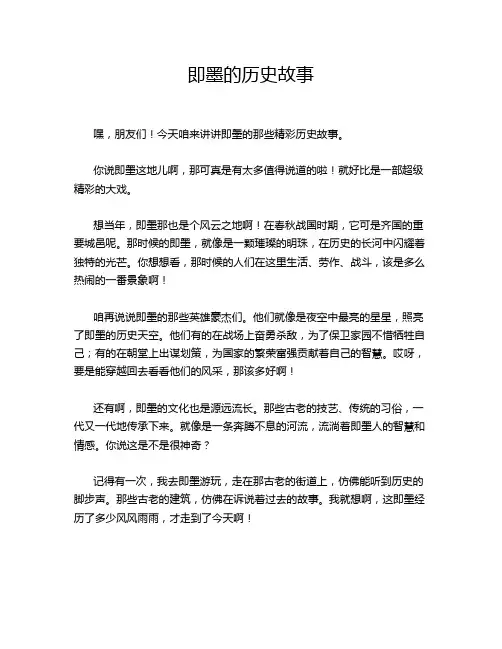 即墨的历史故事

嘿，朋友们！今天咱来讲讲即墨的那些精彩历史故事。

你说即墨这地儿啊，那可真是有太多值得说道的啦！就好比是一部超级精彩的大戏。

想当年，即墨那也是个风云之地啊！在春秋战国时期，它可是齐国的重要城邑呢。那时候的即墨，就像是一颗璀璨的明珠，在历史的长河中闪耀着独特的光芒。你想想看，那时候的人们在这里生活、劳作、战斗，该是多么热闹的一番景象啊！

咱再说说即墨的那些英雄豪杰们。他们就像是夜空中最亮的星星，照亮了即墨的历史天空。他们有的在战场上奋勇杀敌，为了保卫家园不惜牺牲自己；有的在朝堂上出谋划策，为国家的繁荣富强贡献着自己的智慧。哎呀，要是能穿越回去看看他们的风采，那该多好啊！

还有啊，即墨的文化也是源远流长。那些古老的技艺、传统的习俗，一代又一代地传承下来。就像是一条奔腾不息的河流，流淌着即墨人的智慧和情感。你说这是不是很神奇？

记得有一次，我去即墨游玩，走在那古老的街道上，仿佛能听到历史的脚步声。那些古老的建筑，仿佛在诉说着过去的故事。我就想啊，这即墨经历了多少风风雨雨，才走到了今天啊！